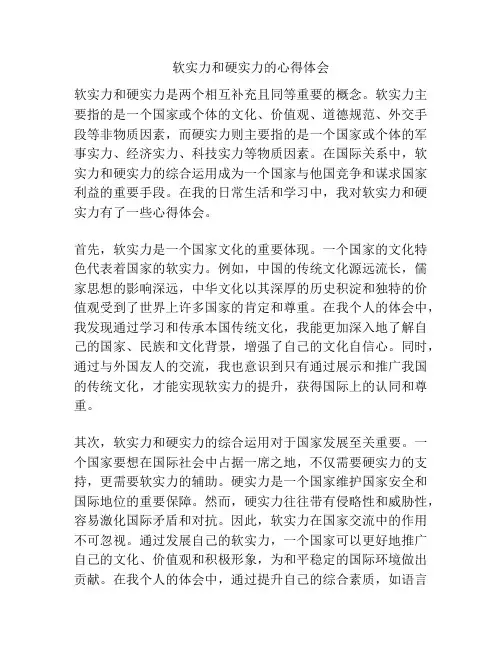 软实力和硬实力的心得体会

软实力和硬实力是两个相互补充且同等重要的概念。软实力主要指的是一个国家或个体的文化、价值观、道德规范、外交手段等非物质因素，而硬实力则主要指的是一个国家或个体的军事实力、经济实力、科技实力等物质因素。在国际关系中，软实力和硬实力的综合运用成为一个国家与他国竞争和谋求国家利益的重要手段。在我的日常生活和学习中，我对软实力和硬实力有了一些心得体会。

首先，软实力是一个国家文化的重要体现。一个国家的文化特色代表着国家的软实力。例如，中国的传统文化源远流长，儒家思想的影响深远，中华文化以其深厚的历史积淀和独特的价值观受到了世界上许多国家的肯定和尊重。在我个人的体会中，我发现通过学习和传承本国传统文化，我能更加深入地了解自己的国家、民族和文化背景，增强了自己的文化自信心。同时，通过与外国友人的交流，我也意识到只有通过展示和推广我国的传统文化，才能实现软实力的提升，获得国际上的认同和尊重。

其次，软实力和硬实力的综合运用对于国家发展至关重要。一个国家要想在国际社会中占据一席之地，不仅需要硬实力的支持，更需要软实力的辅助。硬实力是一个国家维护国家安全和国际地位的重要保障。然而，硬实力往往带有侵略性和威胁性，容易激化国际矛盾和对抗。因此，软实力在国家交流中的作用不可忽视。通过发展自己的软实力，一个国家可以更好地推广自己的文化、价值观和积极形象，为和平稳定的国际环境做出贡献。在我个人的体会中，通过提升自己的综合素质，如语言